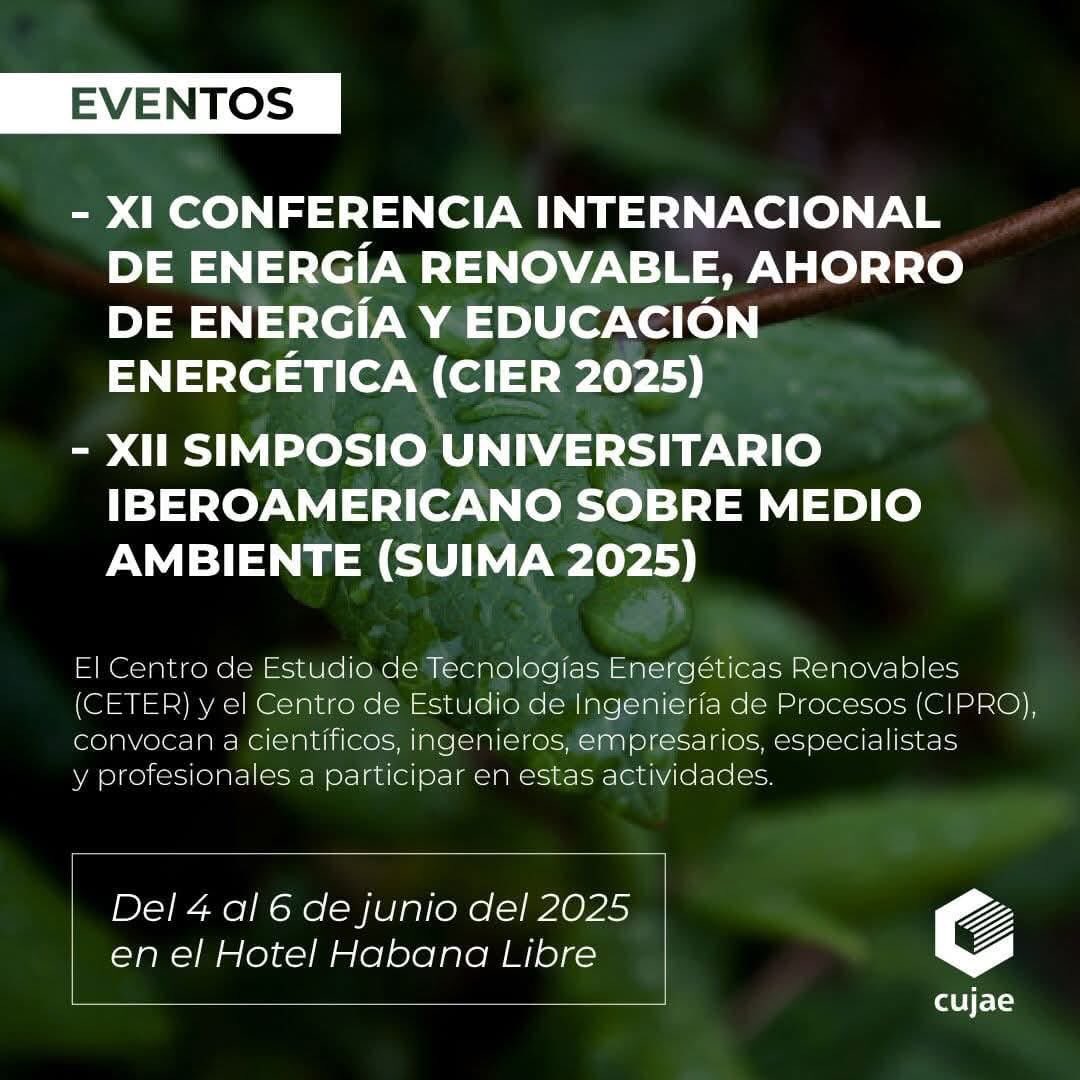 EVENTOS

- XI CONFERENCIA INTERNACIONAL DE ENERGÍA RENOVABLE, AHORRO DE ENERGÍA Y EDUCACIÓN ENERGÉTICA (CIER 2025)

- XII SIMPOSIO UNIVERSITARIO IBEROAMERICANO SOBRE MEDIO AMBIENTE (SUIMA 2025)

El Centro de Estudio de Tecnologías Energéticas Renovables (CETER) y el Centro de Estudio de Ingeniería de Procesos (CIPRO), convocan a científicos, ingenieros, empresarios, especialistas y profesionales a participar en estas actividades.

Del 4 al 6 de junio del 2025 en el Hotel Habana Libre

cujae